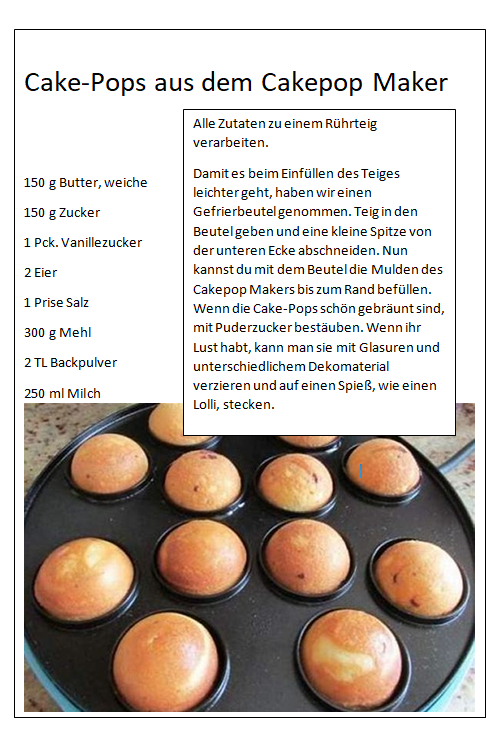 Cake-Pops aus dem Cakepop Maker

150 g Butter, weiche

150 g Zucker

1 Pck. Vanillezucker

2 Eier

1 Prise Salz

300 g Mehl

2 TL Backpulver

250 ml Milch

Alle Zutaten zu einem Rührteig verarbeiten.

Damit es beim Einfüllen des Teiges leichter geht, haben wir einen Gefrierbeutel genommen. Teig in den Beutel geben und eine kleine Spitze von der unteren Ecke abschneiden. Nun kannst du mit dem Beutel die Mulden des Cakepop Makers bis zum Rand befüllen. Wenn die Cake-Pops schön gebräunt sind, mit Puderzucker bestäuben. Wenn ihr Lust habt, kann man sie mit Glasuren und unterschiedlichem Dekomaterial verzieren und auf einen Spieß, wie einen Lolli, stecken.